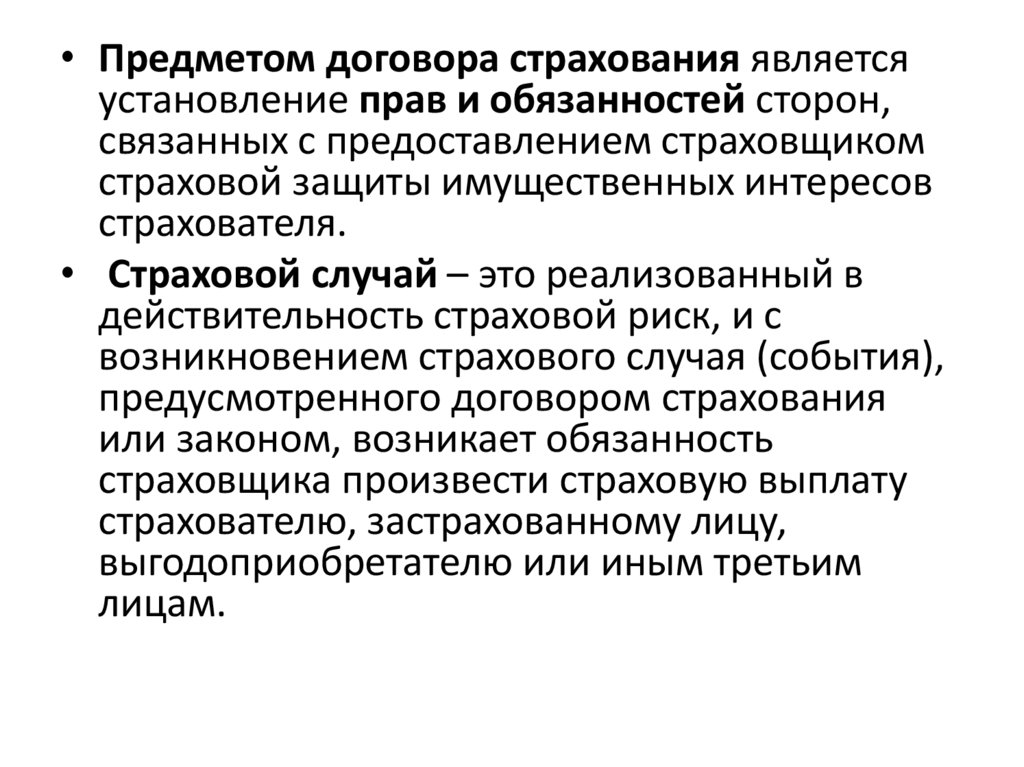 • Предметом договора страхования является установление прав и обязанностей сторон, связанных с предоставлением страховщиком страховой защиты имущественных интересов страхователя.

• Страховой случай – это реализованный в действительность страховой риск, и с возникновением страхового случая (события), предусмотренного договором страхования или законом, возникает обязанность страховщика произвести страховую выплату страхователю, застрахованному лицу, выгодоприобретателю или иным третьим лицам.